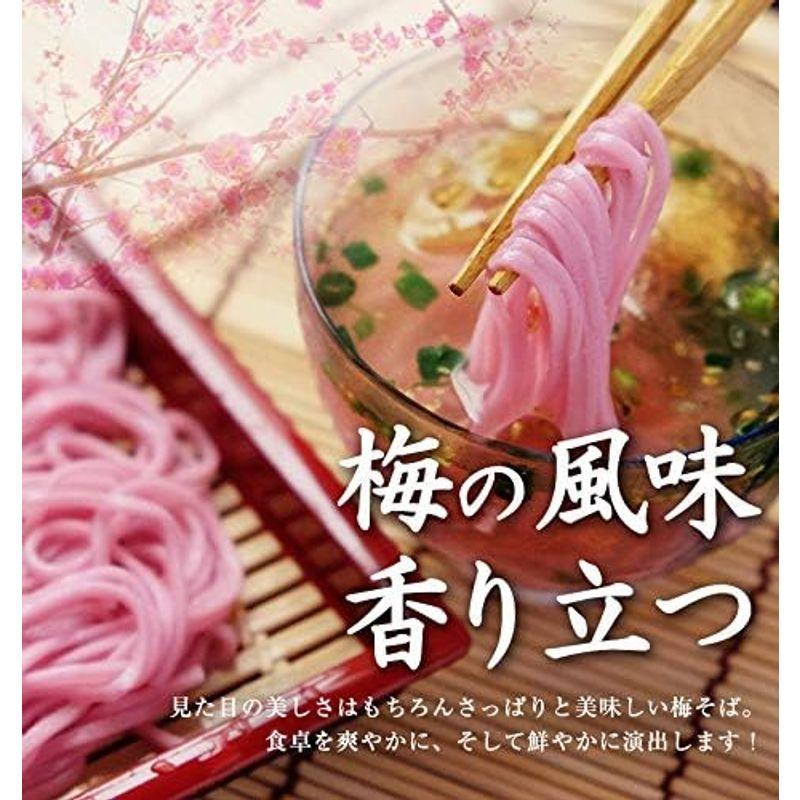 梅の風味
香り立つ

見た目の美しさはもちろんさっぱりと美味しい梅そば。
食卓を爽やかに、そして鮮やかに演出します！